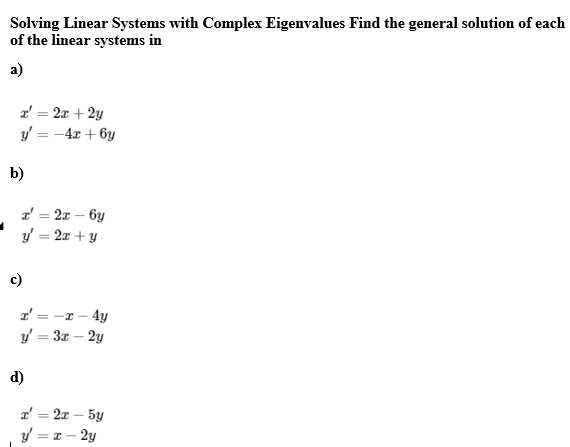 Solving Linear Systems with Complex Eigenvalues Find the general solution of each of the linear systems in

a)

$x' = 2x + 2y$
$y' = -4x + 6y$

b)

$x' = 2x - 6y$
$y' = 2x + y$

c)

$x' = -x - 4y$
$y' = 3x - 2y$

d)

$x' = 2x - 5y$
$y' = x - 2y$